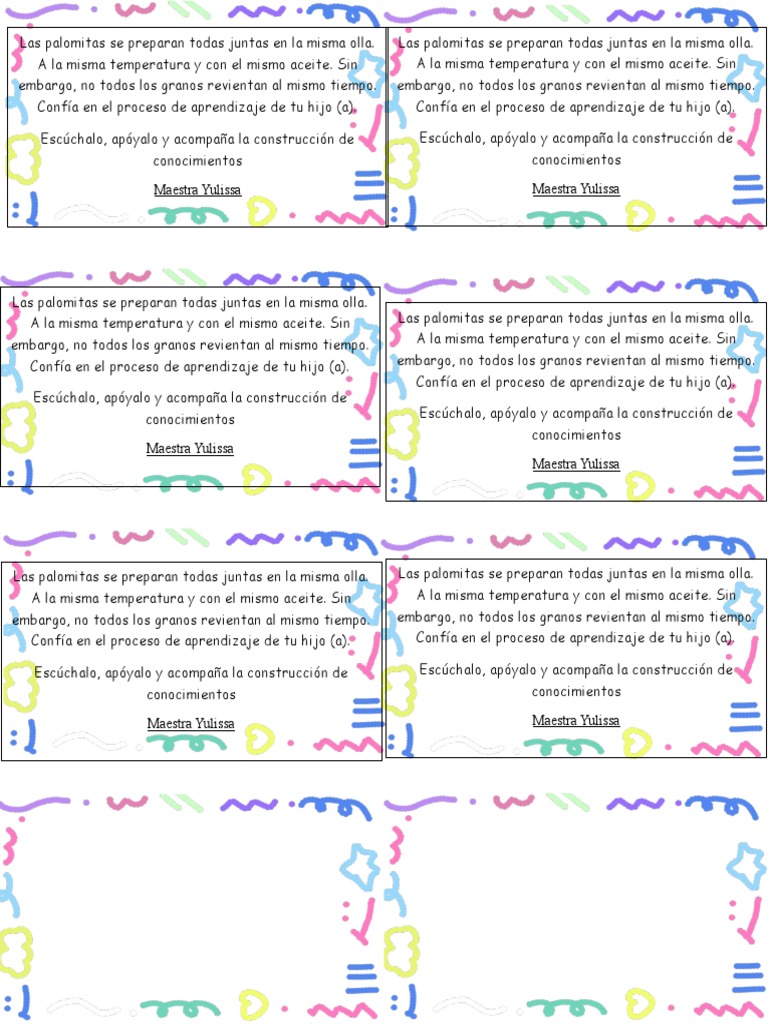 Las palomitas se preparan todas juntas en la misma olla. A la misma temperatura y con el mismo aceite. Sin embargo, no todos los granos revientan al mismo tiempo. Confía en el proceso de aprendizaje de tu hijo (a).

Escúchalo, apóyalo y acompaña la construcción de conocimientos

Maestra Yulissa

Las palomitas se preparan todas juntas en la misma olla. A la misma temperatura y con el mismo aceite. Sin embargo, no todos los granos revientan al mismo tiempo. Confía en el proceso de aprendizaje de tu hijo (a).

Escúchalo, apóyalo y acompaña la construcción de conocimientos

Maestra Yulissa

Las palomitas se preparan todas juntas en la misma olla. A la misma temperatura y con el mismo aceite. Sin embargo, no todos los granos revientan al mismo tiempo. Confía en el proceso de aprendizaje de tu hijo (a).

Escúchalo, apóyalo y acompaña la construcción de conocimientos

Maestra Yulissa

Las palomitas se preparan todas juntas en la misma olla. A la misma temperatura y con el mismo aceite. Sin embargo, no todos los granos revientan al mismo tiempo. Confía en el proceso de aprendizaje de tu hijo (a).

Escúchalo, apóyalo y acompaña la construcción de conocimientos

Maestra Yulissa

Las palomitas se preparan todas juntas en la misma olla. A la misma temperatura y con el mismo aceite. Sin embargo, no todos los granos revientan al mismo tiempo. Confía en el proceso de aprendizaje de tu hijo (a).

Escúchalo, apóyalo y acompaña la construcción de conocimientos

Maestra Yulissa

Las palomitas se preparan todas juntas en la misma olla. A la misma temperatura y con el mismo aceite. Sin embargo, no todos los granos revientan al mismo tiempo. Confía en el proceso de aprendizaje de tu hijo (a).

Escúchalo, apóyalo y acompaña la construcción de conocimientos

Maestra Yulissa